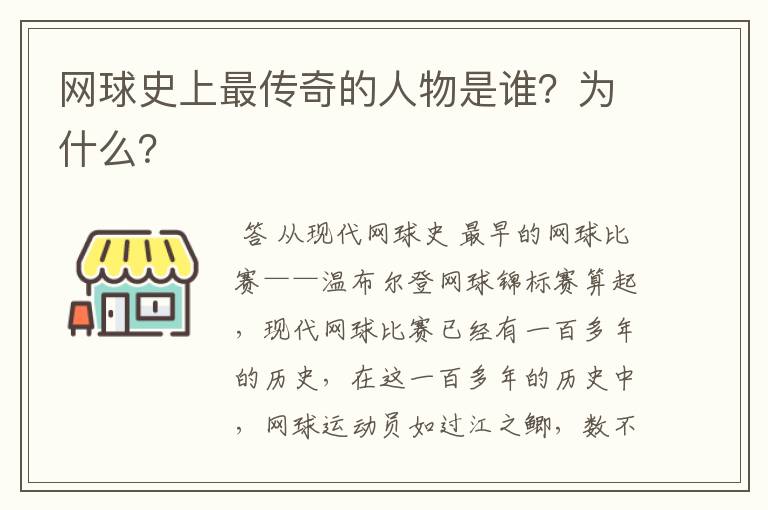 网球史上最传奇的人物是谁？为什么？

答 从现代网球史 最早的网球比赛——温布尔登网球锦标赛算起，现代网球比赛已经有一百多年的历史，在这一百多年的历史中，网球运动员如过江之鲫，数不